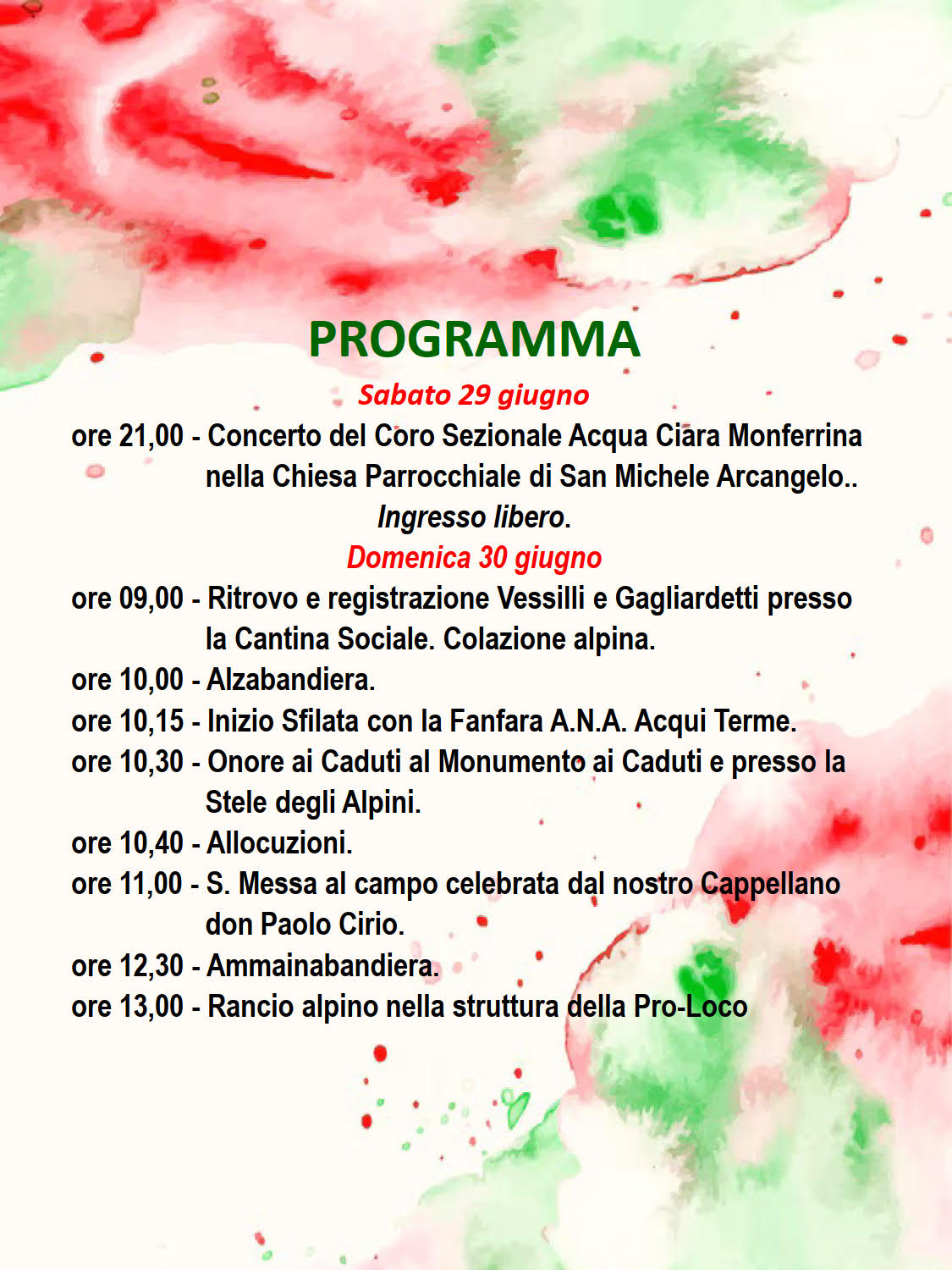 PROGRAMMA

Sabato 29 giugno

ore 21,00 - Concerto del Coro Sezionale Acqua Ciara Monferrina nella Chiesa Parrocchiale di San Michele Arcangelo..

Ingresso libero.

Domenica 30 giugno

ore 09,00 - Ritrovo e registrazione Vessilli e Gagliardetti presso la Cantina Sociale. Colazione alpina.

ore 10,00 - Alzabandiera.

ore 10,15 - Inizio Sfilata con la Fanfara A.N.A. Acqui Terme.

ore 10,30 - Onore ai Caduti al Monumento ai Caduti e presso la Stele degli Alpini.

ore 10,40 - Allocuzioni.

ore 11,00 - S. Messa al campo celebrata dal nostro Cappellano don Paolo Cirio.

ore 12,30 - Ammainabandiera.

ore 13,00 - Rancio alpino nella struttura della Pro-Loco